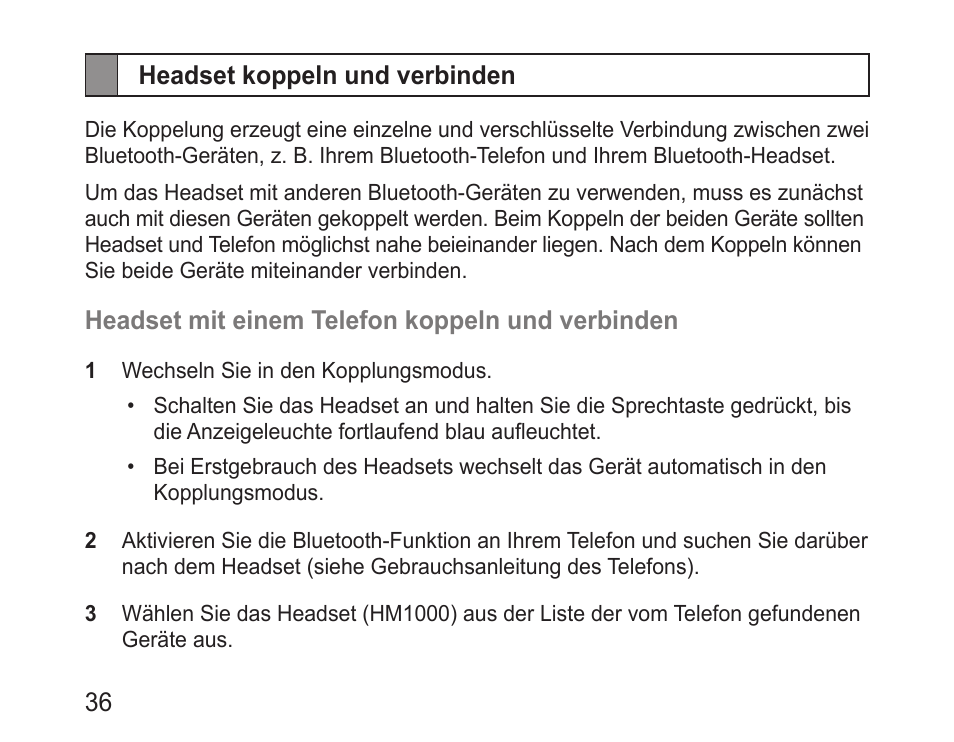 Headset koppeln und verbinden

Die Koppelung erzeugt eine einzelne und verschlüsselte Verbindung zwischen zwei Bluetooth-Geräten, z. B. Ihrem Bluetooth-Telefon und Ihrem Bluetooth-Headset.

Um das Headset mit anderen Bluetooth-Geräten zu verwenden, muss es zunächst auch mit diesen Geräten gekoppelt werden. Beim Koppeln der beiden Geräte sollten Headset und Telefon möglichst nahe beieinander liegen. Nach dem Koppeln können Sie beide Geräte miteinander verbinden.

Headset mit einem Telefon koppeln und verbinden

1 Wechseln Sie in den Kopplungsmodus.

• Schalten Sie das Headset an und halten Sie die Sprechtaste gedrückt, bis die Anzeigeleuchte fortlaufend blau aufleuchtet.

• Bei Erstgebrauch des Headsets wechselt das Gerät automatisch in den Kopplungsmodus.

2 Aktivieren Sie die Bluetooth-Funktion an Ihrem Telefon und suchen Sie darüber nach dem Headset (siehe Gebrauchsanleitung des Telefons).

3 Wählen Sie das Headset (HM1000) aus der Liste der vom Telefon gefundenen Geräte aus.

36